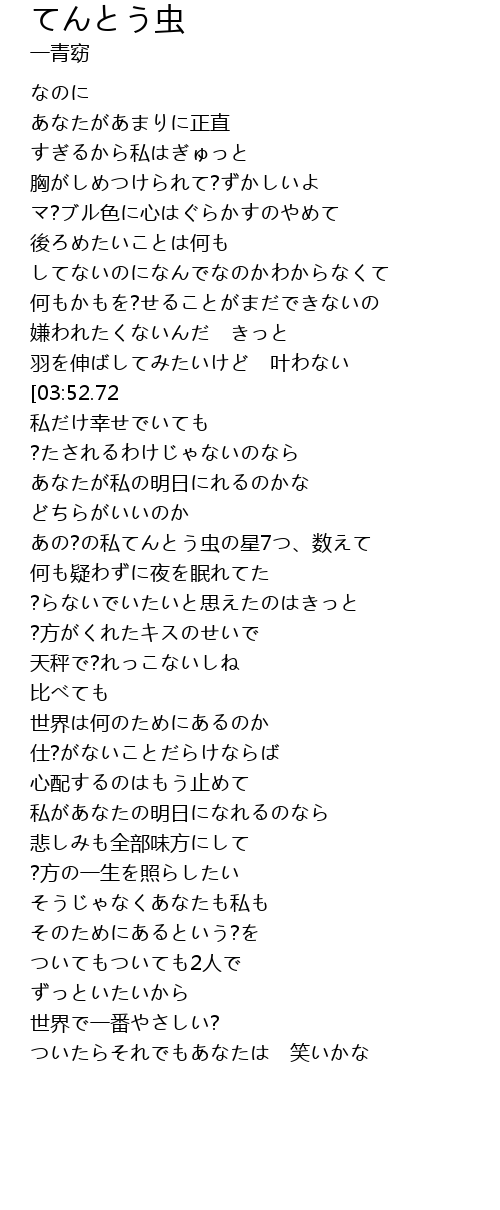 てんとう虫
一青窈

なのに
あなたがあまりに正直
すぎるから私はぎゅっと
胸がしめつけられて?ずかしいよ
マ?ブル色に心はぐらかすのやめて
後ろめたいことは何も
してないのになんでなのかわからなくて
何もかもを?せることがまだできないの
嫌われたくないんだ　きっと
羽を伸ばしてみたいけど　叶わない
[03:52.72
私だけ幸せでいても
?たされるわけじゃないのなら
あなたが私の明日にれるのかな
どちらがいいのか
あの?の私てんとう虫の星7つ、数えて
何も疑わずに夜を眠れてた
?らないでいたいと思えたのはきっと
?方がくれたキスのせいで
天秤で?れっこないしね
比べても
世界は何のためにあるのか
仕?がないことだらけならば
心配するのはもう止めて
私があなたの明日になれるのなら
悲しみも全部味方にして
?方の一生を照らしたい
そうじゃなくあなたも私も
そのためにあるという?を
ついてもついても2人で
ずっといたいから
世界で一番やさしい?
ついたらそれでもあなたは　笑いかな